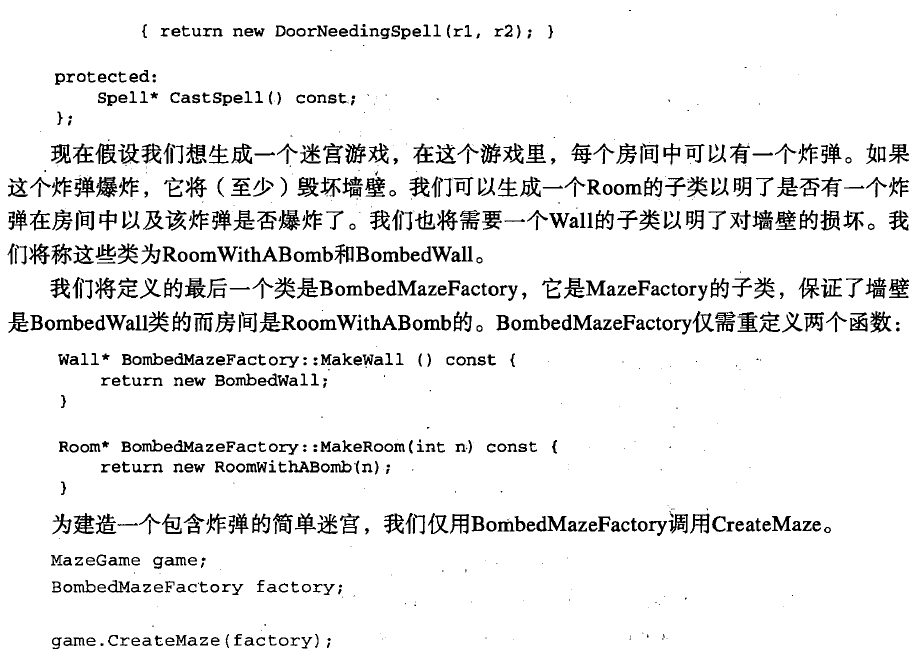 { return new DoorNeedingSpell(r1, r2); }

protected:
    Spell* CastSpell() const;
};

现在假设我们想生成一个迷宫游戏，在这个游戏里，每个房间中可以有一个炸弹。如果这个炸弹爆炸，它将（至少）毁坏墙壁。我们可以生成一个Room的子类以明了是否有一个炸弹在房间中以及该炸弹是否爆炸了。我们也将需要一个Wall的子类以明了对墙壁的损坏。我们将称这些类为RoomWithABomb和BombedWall。

我们将定义的最后一个类是BombedMazeFactory，它是MazeFactory的子类，保证了墙壁是BombedWall类的而房间是RoomWithABomb的。BombedMazeFactory仅需重定义两个函数：

Wall* BombedMazeFactory::MakeWall () const {
    return new BombedWall;
}

Room* BombedMazeFactory::MakeRoom(int n) const {
    return new RoomWithABomb(n);
}

为建造一个包含炸弹的简单迷宫，我们仅用BombedMazeFactory调用CreateMaze。

MazeGame game;
BombedMazeFactory factory;

game.CreateMaze(factory);